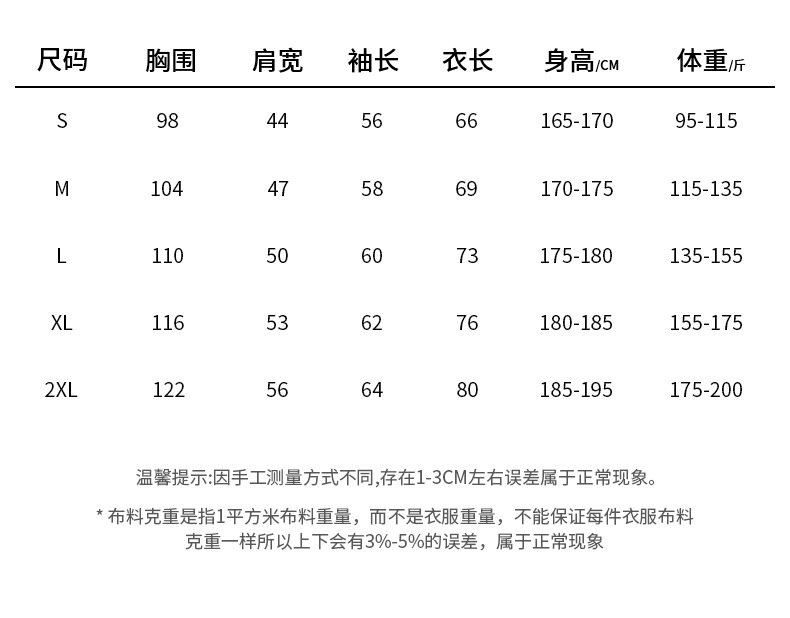 | 尺码 | 胸围 | 肩宽 | 袖长 | 衣长 | 身高/CM | 体重/斤 |
|---|---|---|---|---|---|---|
| S | 98 | 44 | 56 | 66 | 165-170 | 95-115 |
| M | 104 | 47 | 58 | 69 | 170-175 | 115-135 |
| L | 110 | 50 | 60 | 73 | 175-180 | 135-155 |
| XL | 116 | 53 | 62 | 76 | 180-185 | 155-175 |
| 2XL | 122 | 56 | 64 | 80 | 185-195 | 175-200 |

温馨提示:因手工测量方式不同,存在1-3CM左右误差属于正常现象。

* 布料克重是指1平方米布料重量，而不是衣服重量，不能保证每件衣服布料克重一样所以上下会有3%-5%的误差，属于正常现象